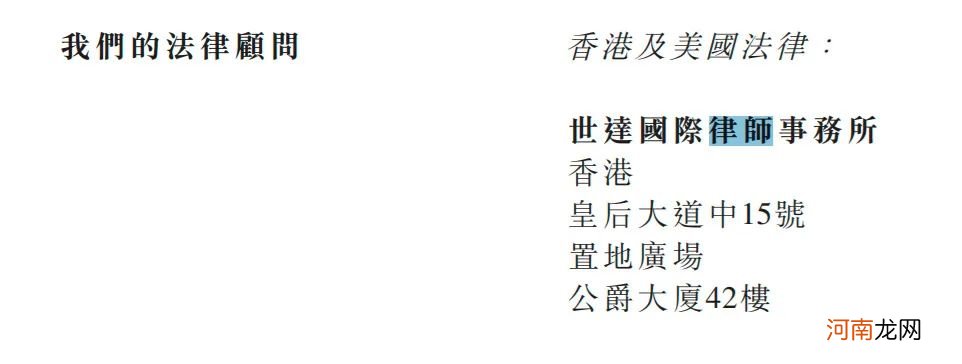 我們的法律顧問

香港及美國法律：

世達國際律師事務所
香港
皇后大道中15號
置地廣場
公爵大廈42樓

河南龙网